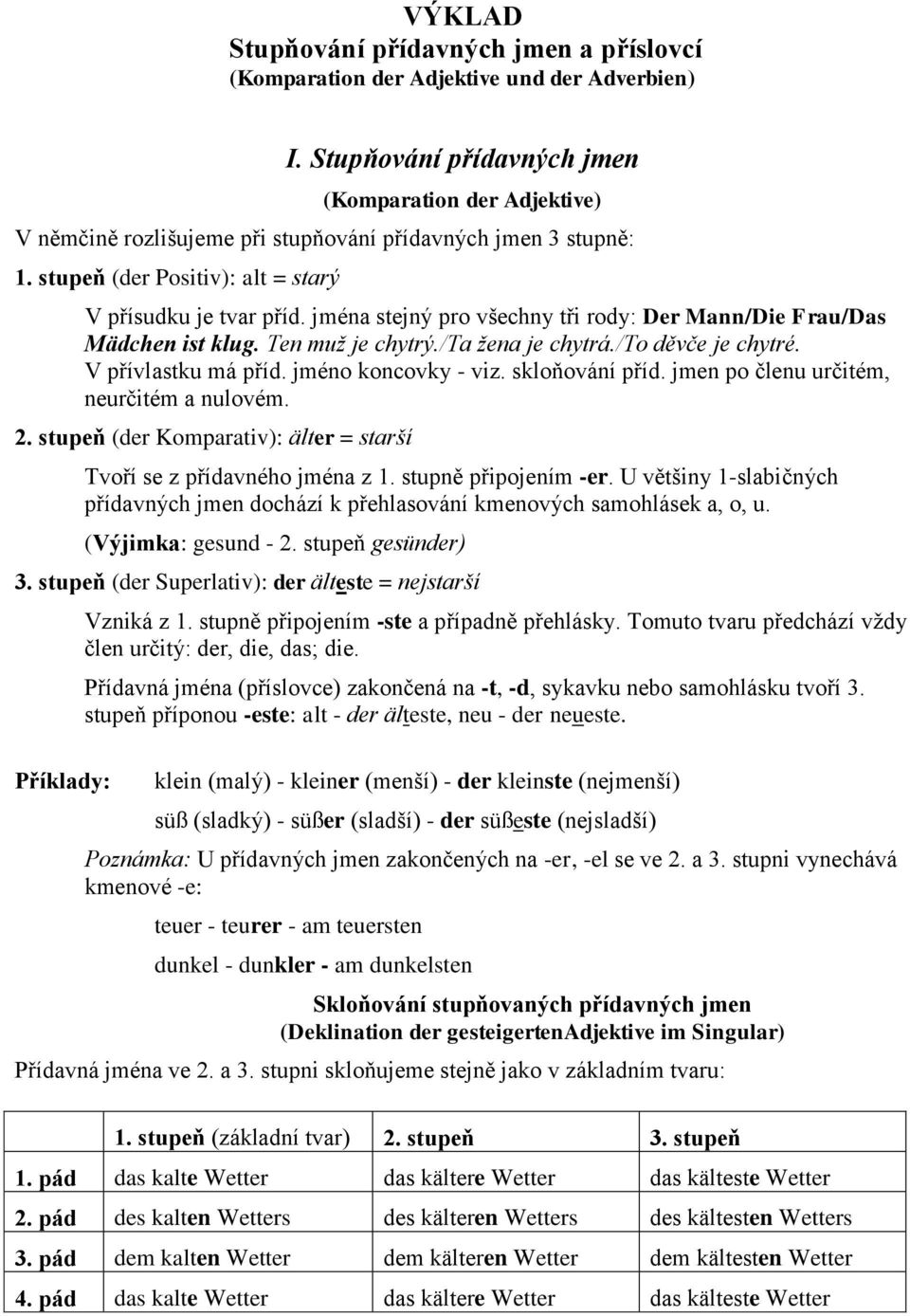 VÝKLAD
Stupňování přídavných jmen a příslovcí
(Komparation der Adjektive und der Adverbien)

I. Stupňování přídavných jmen
(Komparation der Adjektive)

V němčině rozlišujeme při stupňování přídavných jmen 3 stupně:

1. stupeň (der Positiv): alt = starý

V přísudku je tvar příd. jména stejný pro všechny tři rody: Der Mann/Die Frau/Das Mädchen ist klug. Ten muž je chytrý./Ta žena je chytrá./To děvče je chytré.
V přívlastku má příd. jméno koncovky - viz. skloňování příd. jmen po členu určitém, neurčitém a nulovém.

2. stupeň (der Komparativ): älter = starší

Tvoří se z přídavného jména z 1. stupně připojením -er. U většiny 1-slabičných přídavných jmen dochází k přehlasování kmenových samohlásek a, o, u.
(Výjimka: gesund - 2. stupeň gesünder)

3. stupeň (der Superlativ): der älteste = nejstarší

Vzniká z 1. stupně připojením -ste a případně přehlásky. Tomuto tvaru předchází vždy člen určitý: der, die, das; die.

Přídavná jména (příslovce) zakončená na -t, -d, sykavku nebo samohlásku tvoří 3. stupeň příponou -este: alt - der älteste, neu - der neueste.

Příklady: klein (malý) - kleiner (menší) - der kleinste (nejmenší)

süß (sladký) - süßer (sladší) - der süßeste (nejsladší)

Poznámka: U přídavných jmen zakončených na -er, -el se ve 2. a 3. stupni vynechává kmenové -e:

teuer - teurer - am teuersten

dunkel - dunkler - am dunkelsten

Skloňování stupňovaných přídavných jmen
(Deklination der gesteigertenAdjektive im Singular)

Přídavná jména ve 2. a 3. stupni skloňujeme stejně jako v základním tvaru:

| | 1. stupeň (základní tvar) | 2. stupeň | 3. stupeň |
|---|---|---|---|
| 1. pád | das kalte Wetter | das kältere Wetter | das kälteste Wetter |
| 2. pád | des kalten Wetters | des kälteren Wetters | des kältesten Wetters |
| 3. pád | dem kalten Wetter | dem kälteren Wetter | dem kältesten Wetter |
| 4. pád | das kalte Wetter | das kältere Wetter | das kälteste Wetter |